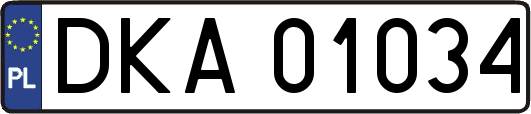 PL
DKA 01034